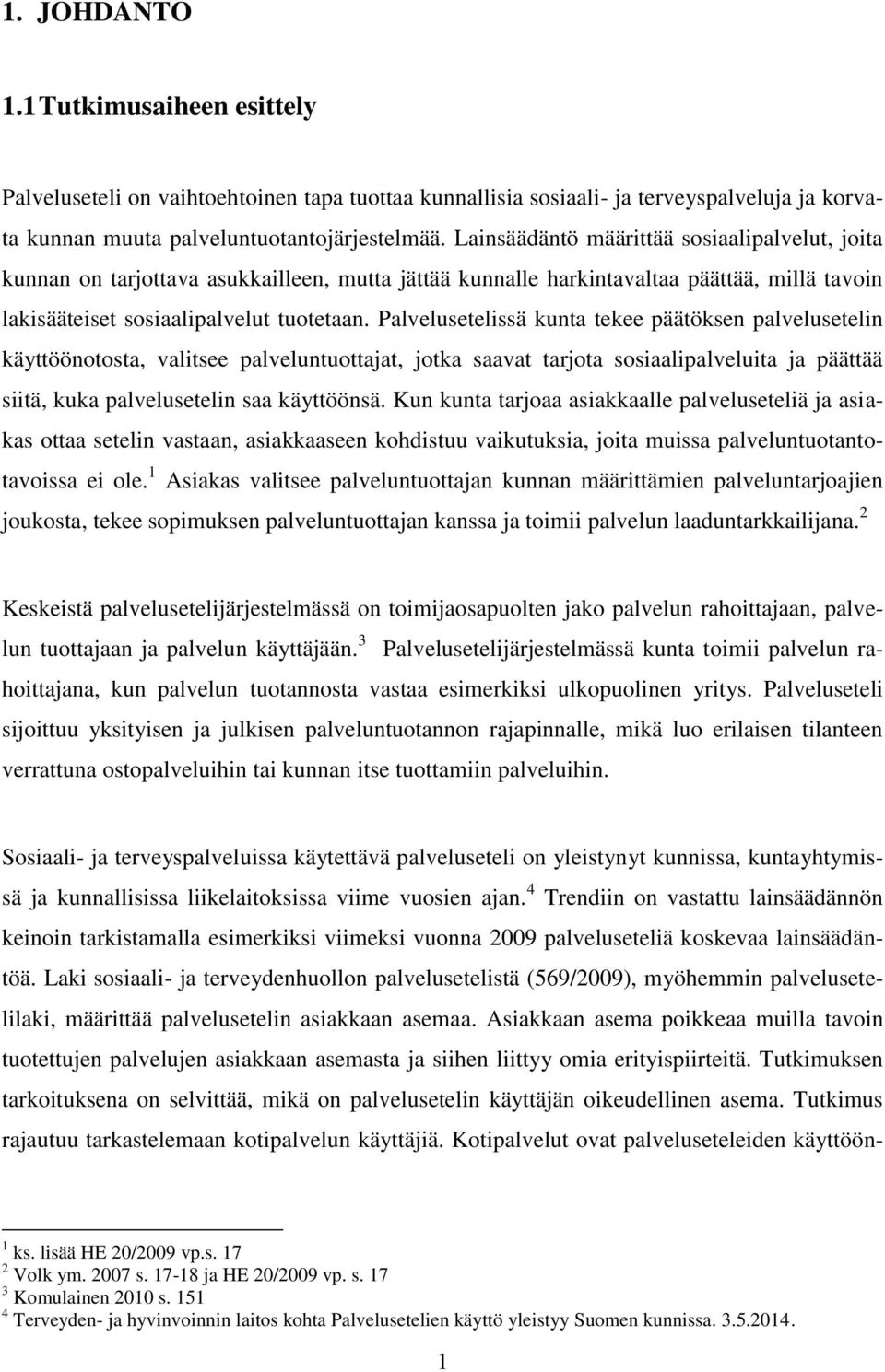 1. JOHDANTO

1.1 Tutkimusaiheen esittely

Palveluseteli on vaihtoehtoinen tapa tuottaa kunnallisia sosiaali- ja terveyspalveluja ja korvata kunnan muuta palveluntuotantojärjestelmää. Lainsäädäntö määrittää sosiaalipalvelut, joita kunnan on tarjottava asukkailleen, mutta jättää kunnalle harkintavaltaa päättää, millä tavoin lakisääteiset sosiaalipalvelut tuotetaan. Palvelusetelissä kunta tekee päätöksen palvelusetelin käyttöönotosta, valitsee palveluntuottajat, jotka saavat tarjota sosiaalipalveluita ja päättää siitä, kuka palvelusetelin saa käyttöönsä. Kun kunta tarjoaa asiakkaalle palveluseteliä ja asiakas ottaa setelin vastaan, asiakkaaseen kohdistuu vaikutuksia, joita muissa palveluntuotantotavoissa ei ole.$^1$ Asiakas valitsee palveluntuottajan kunnan määrittämien palveluntarjoajien joukosta, tekee sopimuksen palveluntuottajan kanssa ja toimii palvelun laaduntarkkailijana.$^2$

Keskeistä palvelusetelijärjestelmässä on toimijaosapuolten jako palvelun rahoittajaan, palvelun tuottajaan ja palvelun käyttäjään.$^3$ Palvelusetelijärjestelmässä kunta toimii palvelun rahoittajana, kun palvelun tuotannosta vastaa esimerkiksi ulkopuolinen yritys. Palveluseteli sijoittuu yksityisen ja julkisen palveluntuotannon rajapinnalle, mikä luo erilaisen tilanteen verrattuna ostopalveluihin tai kunnan itse tuottamiin palveluihin.

Sosiaali- ja terveyspalveluissa käytettävä palveluseteli on yleistynyt kunnissa, kuntayhtymissä ja kunnallisissa liikelaitoksissa viime vuosien ajan.$^4$ Trendiin on vastattu lainsäädännön keinoin tarkistamalla esimerkiksi viimeksi vuonna 2009 palveluseteliä koskevaa lainsäädäntöä. Laki sosiaali- ja terveydenhuollon palvelusetelistä (569/2009), myöhemmin palvelusetelilaki, määrittää palvelusetelin asiakkaan asemaa. Asiakkaan asema poikkeaa muilla tavoin tuotettujen palvelujen asiakkaan asemasta ja siihen liittyy omia erityispiirteitä. Tutkimuksen tarkoituksena on selvittää, mikä on palvelusetelin käyttäjän oikeudellinen asema. Tutkimus rajautuu tarkastelemaan kotipalvelun käyttäjiä. Kotipalvelut ovat palveluseteleiden käyttöön-

$^1$ ks. lisää HE 20/2009 vp.s. 17
$^2$ Volk ym. 2007 s. 17-18 ja HE 20/2009 vp. s. 17
$^3$ Komulainen 2010 s. 151
$^4$ Terveyden- ja hyvinvoinnin laitos kohta Palvelusetelien käyttö yleistyy Suomen kunnissa. 3.5.2014.

1